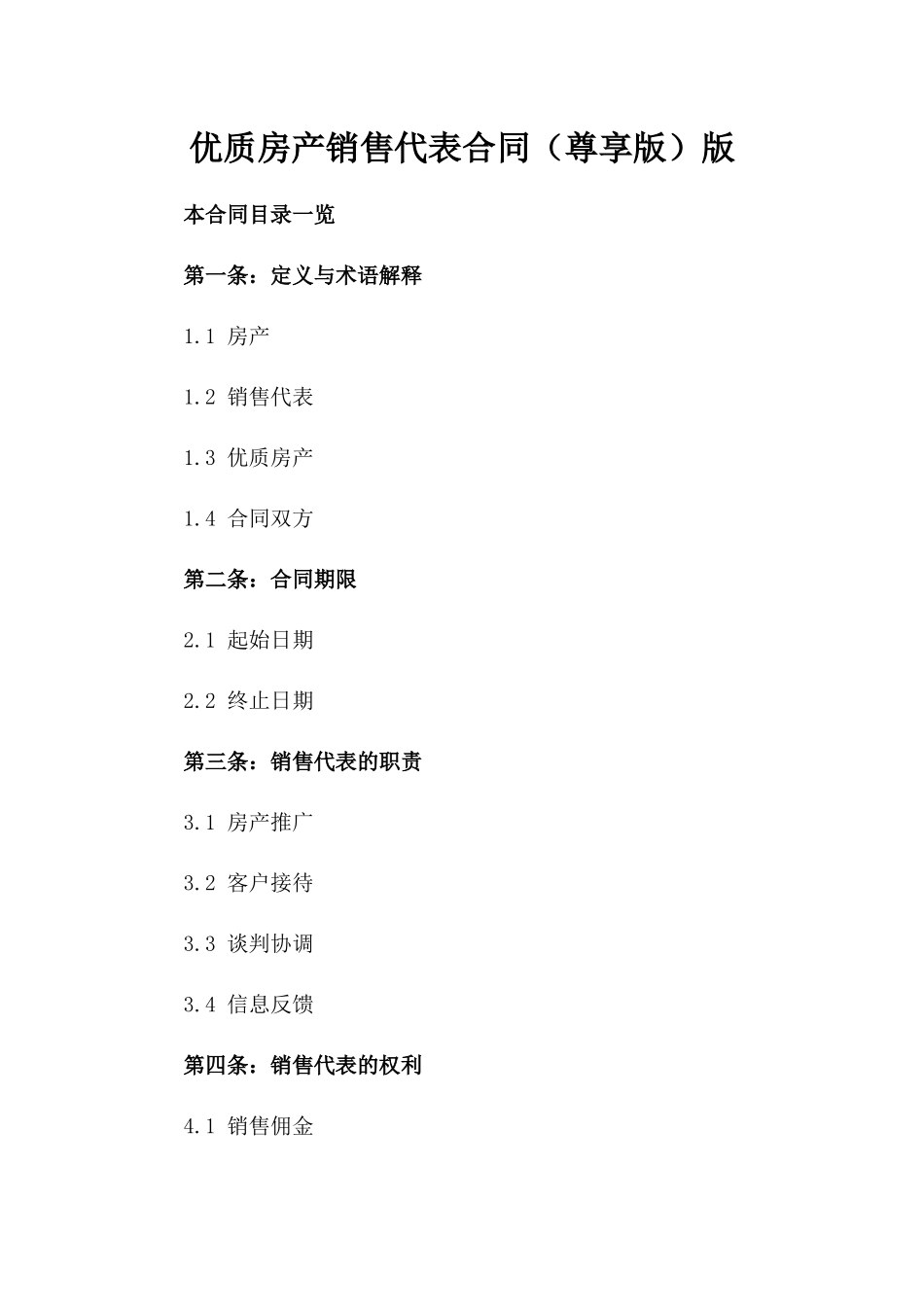 优质房产销售代表合同（尊享版）版

本合同目录一览

第一条：定义与术语解释

1.1 房产

1.2 销售代表

1.3 优质房产

1.4 合同双方

第二条：合同期限

2.1 起始日期

2.2 终止日期

第三条：销售代表的职责

3.1 房产推广

3.2 客户接待

3.3 谈判协调

3.4 信息反馈

第四条：销售代表的权利

4.1 销售佣金